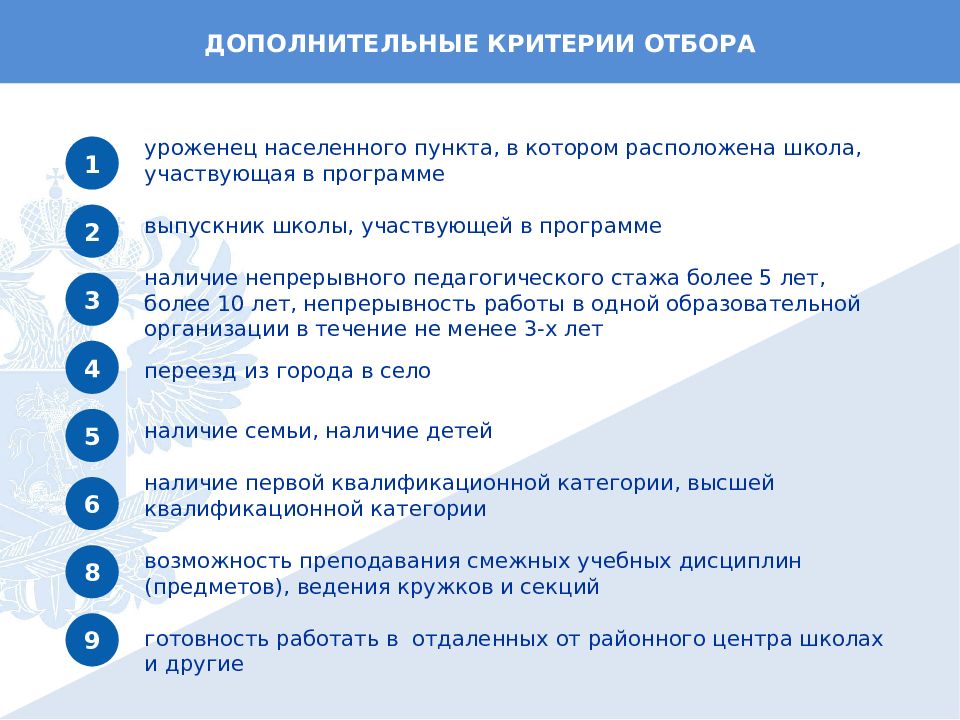 ДОПОЛНИТЕЛЬНЫЕ КРИТЕРИИ ОТБОРА

1 уроженец населенного пункта, в котором расположена школа, участвующая в программе

2 выпускник школы, участвующей в программе

3 наличие непрерывного педагогического стажа более 5 лет, более 10 лет, непрерывность работы в одной образовательной организации в течение не менее 3-х лет

4 переезд из города в село

5 наличие семьи, наличие детей

6 наличие первой квалификационной категории, высшей квалификационной категории

8 возможность преподавания смежных учебных дисциплин (предметов), ведения кружков и секций

9 готовность работать в отдаленных от районного центра школах и другие